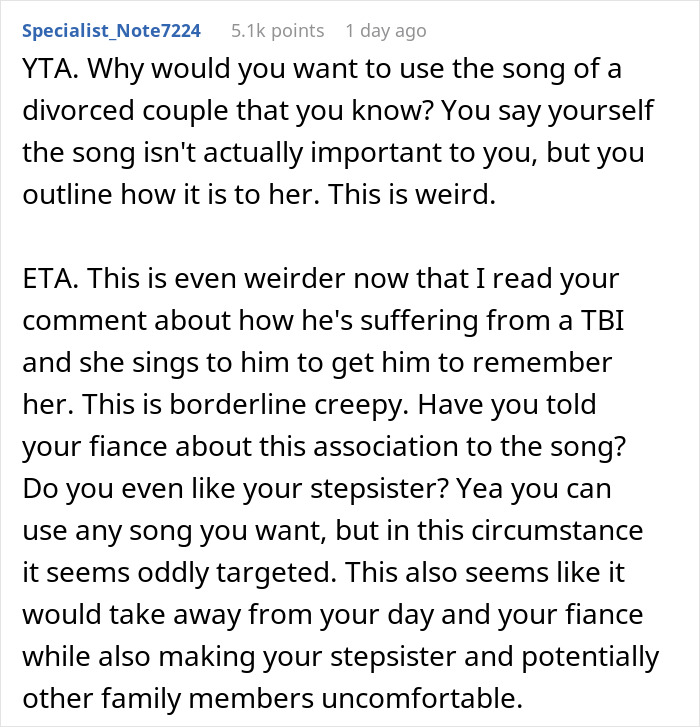 Specialist_Note7224 5.1k points 1 day ago

YTA. Why would you want to use the song of a divorced couple that you know? You say yourself the song isn't actually important to you, but you outline how it is to her. This is weird.

ETA. This is even weirder now that I read your comment about how he's suffering from a TBI and she sings to him to get him to remember her. This is borderline creepy. Have you told your fiance about this association to the song? Do you even like your stepsister? Yea you can use any song you want, but in this circumstance it seems oddly targeted. This also seems like it would take away from your day and your fiance while also making your stepsister and potentially other family members uncomfortable.